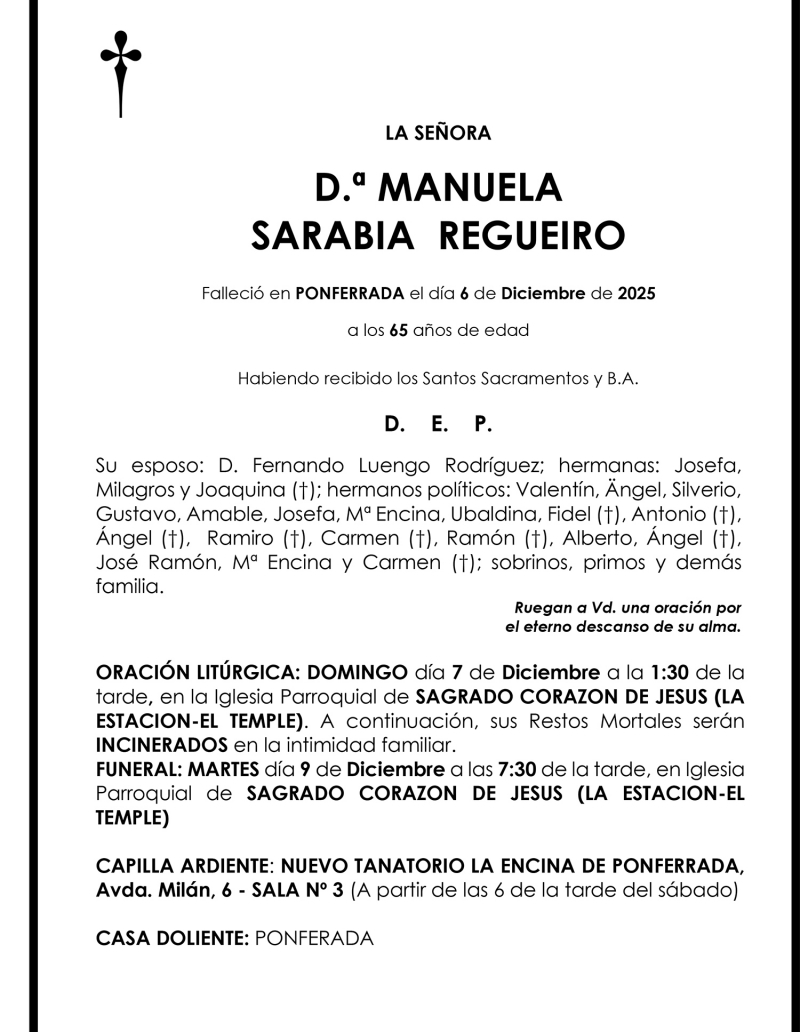 LA SEÑORA

D.ª MANUELA
SARABIA REGUEIRO

Falleció en PONFERRADA el día 6 de Diciembre de 2025

a los 65 años de edad

Habiendo recibido los Santos Sacramentos y B.A.

D. E. P.

Su esposo: D. Fernando Luengo Rodríguez; hermanas: Josefa, Milagros y Joaquina (†); hermanos políticos: Valentín, Ängel, Silverio, Gustavo, Amable, Josefa, Mª Encina, Ubaldina, Fidel (†), Antonio (†), Ángel (†), Ramiro (†), Carmen (†), Ramón (†), Alberto, Ángel (†), José Ramón, Mª Encina y Carmen (†); sobrinos, primos y demás familia.

Ruegan a Vd. una oración por el eterno descanso de su alma.

ORACIÓN LITÚRGICA: DOMINGO día 7 de Diciembre a la 1:30 de la tarde, en la Iglesia Parroquial de SAGRADO CORAZON DE JESUS (LA ESTACION-EL TEMPLE). A continuación, sus Restos Mortales serán INCINERADOS en la intimidad familiar.
FUNERAL: MARTES día 9 de Diciembre a las 7:30 de la tarde, en Iglesia Parroquial de SAGRADO CORAZON DE JESUS (LA ESTACION-EL TEMPLE)

CAPILLA ARDIENTE: NUEVO TANATORIO LA ENCINA DE PONFERRADA, Avda. Milán, 6 - SALA Nº 3 (A partir de las 6 de la tarde del sábado)

CASA DOLIENTE: PONFERADA